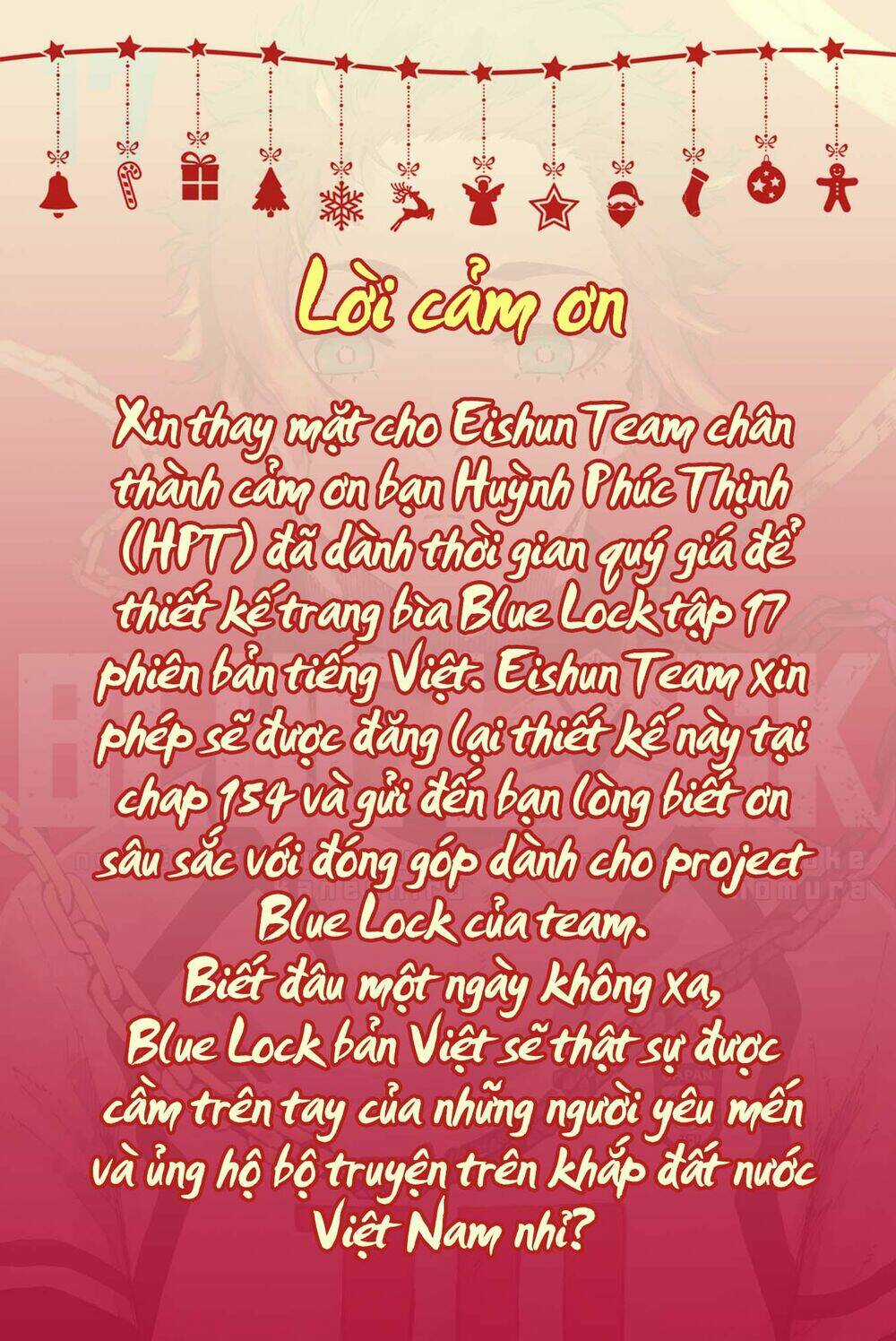 Lời cảm ơn

Xin thay mặt cho Eishun Team chân thành cảm ơn bạn Huỳnh Phúc Thịnh (HPT) đã dành thời gian quý giá để thiết kế trang bìa Blue Lock tập 17 phiên bản tiếng Việt. Eishun Team xin phép sẽ được đăng lại thiết kế này tại chap 154 và gửi đến bạn lòng biết ơn sâu sắc với đóng góp dành cho project Blue Lock của team.
Biết đâu một ngày không xa, Blue Lock bản Việt sẽ thật sự được cầm trên tay của những người yêu mến và ủng hộ bộ truyện trên khắp đất nước Việt Nam nhỉ?